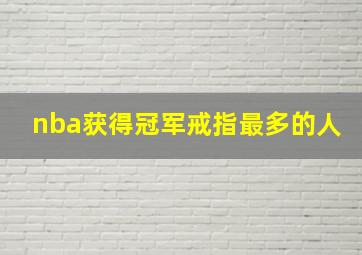 nba获得冠军戒指最多的人